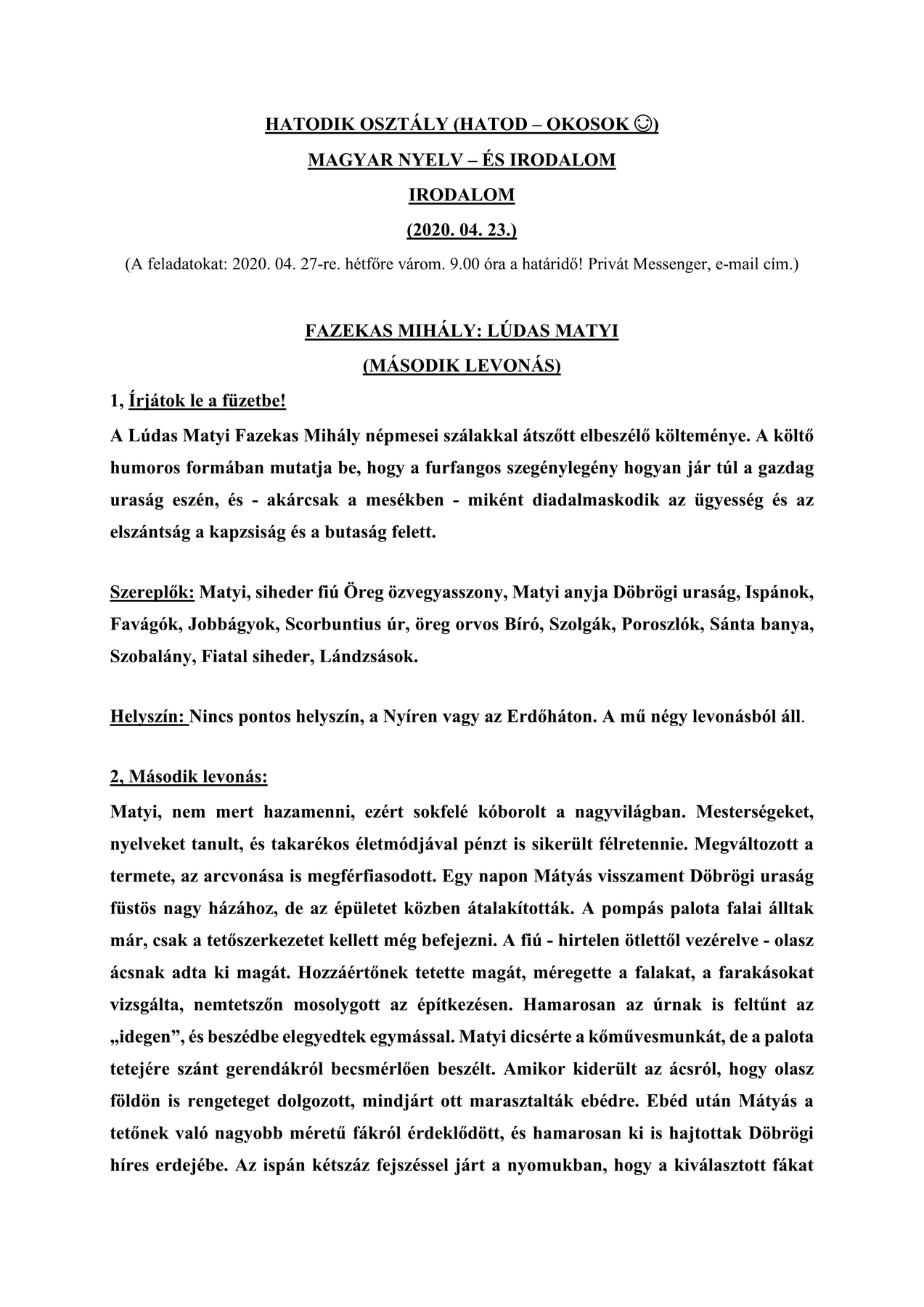 HATODIK OSZTÁLY (HATOD – OKOSOK ☺)

MAGYAR NYELV – ÉS IRODALOM

IRODALOM

(2020. 04. 23.)

(A feladatokat: 2020. 04. 27-re. hétfőre várom. 9.00 óra a határidő! Privát Messenger, e-mail cím.)

FAZEKAS MIHÁLY: LÚDAS MATYI

(MÁSODIK LEVONÁS)

1, Írjátok le a füzetbe!

A Lúdas Matyi Fazekas Mihály népmesei szálakkal átszőtt elbeszélő költeménye. A költő humoros formában mutatja be, hogy a furfangos szegénylegény hogyan jár túl a gazdag uraság eszén, és - akárcsak a mesékben - miként diadalmaskodik az ügyesség és az elszántság a kapzsiság és a butaság felett.

Szereplők: Matyi, siheder fiú Öreg özvegyasszony, Matyi anyja Döbrögi uraság, Ispánok, Favágók, Jobbágyok, Scorbuntius úr, öreg orvos Bíró, Szolgák, Poroszlók, Sánta banya, Szobalány, Fiatal siheder, Lándzsások.

Helyszín: Nincs pontos helyszín, a Nyíren vagy az Erdőháton. A mű négy levonásból áll.

2, Második levonás:

Matyi, nem mert hazamenni, ezért sokfelé kóborolt a nagyvilágban. Mesterségeket, nyelveket tanult, és takarékos életmódjával pénzt is sikerült félretennie. Megváltozott a termete, az arcvonása is megférfiasodott. Egy napon Mátyás visszament Döbrögi uraság füstös nagy házához, de az épületet közben átalakították. A pompás palota falai álltak már, csak a tetőszerkezetet kellett még befejezni. A fiú - hirtelen ötlettől vezérelve - olasz ácsnak adta ki magát. Hozzáértőnek tetette magát, méregette a falakat, a farakásokat vizsgálta, nemtetszőn mosolygott az építkezésen. Hamarosan az úrnak is feltűnt az „idegen”, és beszédbe elegyedtek egymással. Matyi dicsérte a kőművesmunkát, de a palota tetejére szánt gerendákról becsmérlően beszélt. Amikor kiderült az ácsról, hogy olasz földön is rengeteget dolgozott, mindjárt ott marasztalták ebédre. Ebéd után Mátyás a tetőnek való nagyobb méretű fákról érdeklődött, és hamarosan ki is hajtottak Döbrögi híres erdejébe. Az ispán kétszáz fejszéssel járt a nyomukban, hogy a kiválasztott fákat